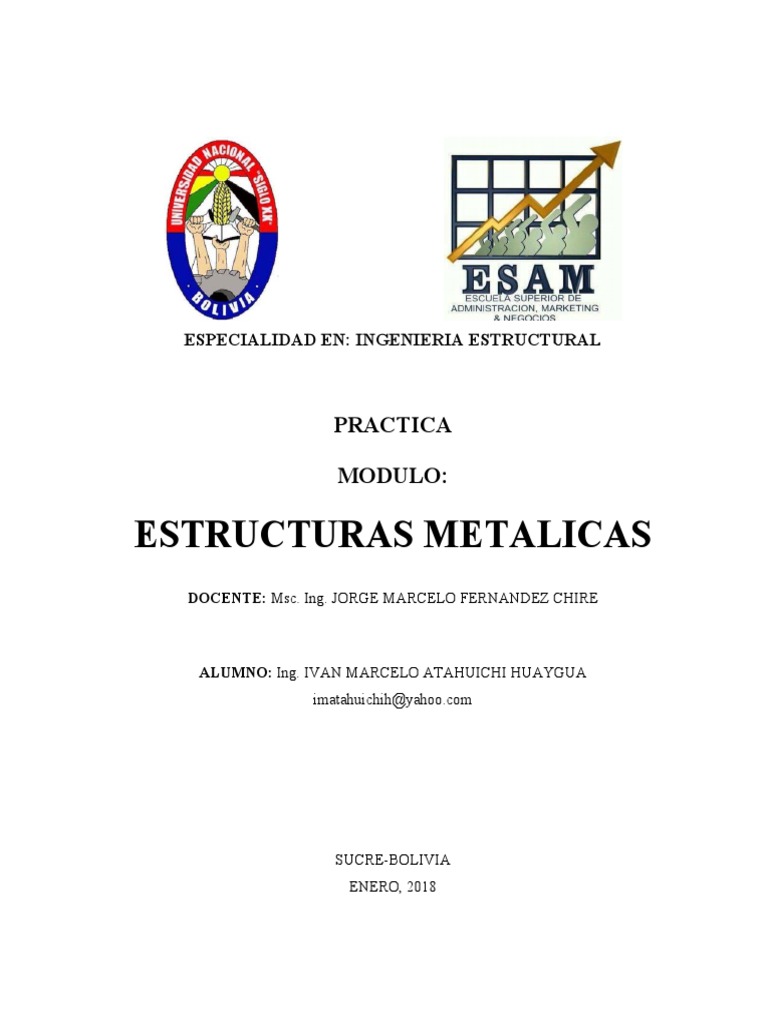 UNIVERSIDAD NACIONAL "SIGLO XX"
BOLIVIA

ESAM
ESCUELA SUPERIOR DE ADMINISTRACION, MARKETING & NEGOCIOS

ESPECIALIDAD EN: INGENIERIA ESTRUCTURAL

PRACTICA

MODULO:

ESTRUCTURAS METALICAS

DOCENTE: Msc. Ing. JORGE MARCELO FERNANDEZ CHIRE

ALUMNO: Ing. IVAN MARCELO ATAHUICHI HUAYGUA
imatahuichih@yahoo.com

SUCRE-BOLIVIA
ENERO, 2018